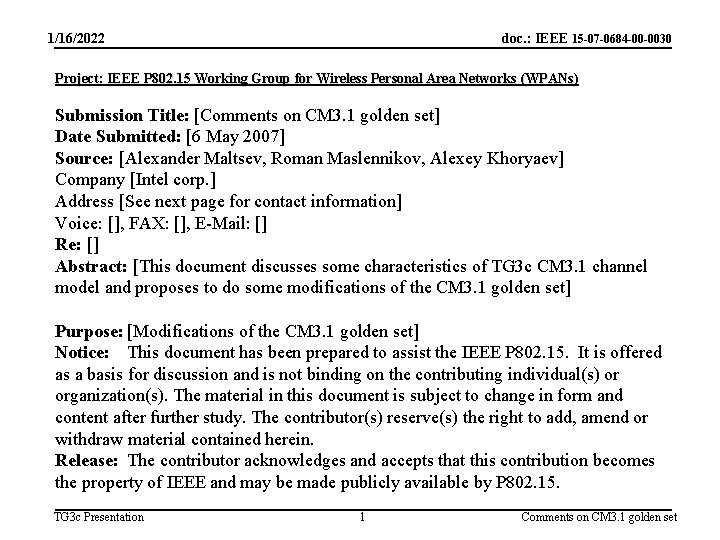 1/16/2022

doc.: IEEE 15-07-0684-00-0030

Project: IEEE P802.15 Working Group for Wireless Personal Area Networks (WPANs)

Submission Title: [Comments on CM3.1 golden set]
Date Submitted: [6 May 2007]
Source: [Alexander Maltsev, Roman Maslennikov, Alexey Khoryaev]
Company [Intel corp.]
Address [See next page for contact information]
Voice: [], FAX: [], E-Mail: []
Re: []
Abstract: [This document discusses some characteristics of TG3c CM3.1 channel model and proposes to do some modifications of the CM3.1 golden set]

Purpose: [Modifications of the CM3.1 golden set]
Notice: This document has been prepared to assist the IEEE P802.15. It is offered as a basis for discussion and is not binding on the contributing individual(s) or organization(s). The material in this document is subject to change in form and content after further study. The contributor(s) reserve(s) the right to add, amend or withdraw material contained herein.
Release: The contributor acknowledges and accepts that this contribution becomes the property of IEEE and may be made publicly available by P802.15.

TG3c Presentation

1

Comments on CM3.1 golden set